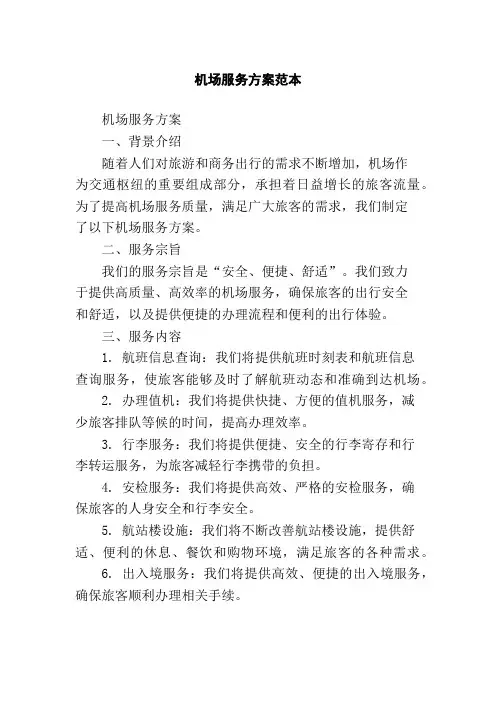 机场服务方案范本

机场服务方案

一、背景介绍

随着人们对旅游和商务出行的需求不断增加，机场作为交通枢纽的重要组成部分，承担着日益增长的旅客流量。为了提高机场服务质量，满足广大旅客的需求，我们制定了以下机场服务方案。

二、服务宗旨

我们的服务宗旨是“安全、便捷、舒适”。我们致力于提供高质量、高效率的机场服务，确保旅客的出行安全和舒适，以及提供便捷的办理流程和便利的出行体验。

三、服务内容

1. 航班信息查询：我们将提供航班时刻表和航班信息查询服务，使旅客能够及时了解航班动态和准确到达机场。

2. 办理值机：我们将提供快捷、方便的值机服务，减少旅客排队等候的时间，提高办理效率。

3. 行李服务：我们将提供便捷、安全的行李寄存和行李转运服务，为旅客减轻行李携带的负担。

4. 安检服务：我们将提供高效、严格的安检服务，确保旅客的人身安全和行李安全。

5. 航站楼设施：我们将不断改善航站楼设施，提供舒适、便利的休息、餐饮和购物环境，满足旅客的各种需求。

6. 出入境服务：我们将提供高效、便捷的出入境服务，确保旅客顺利办理相关手续。